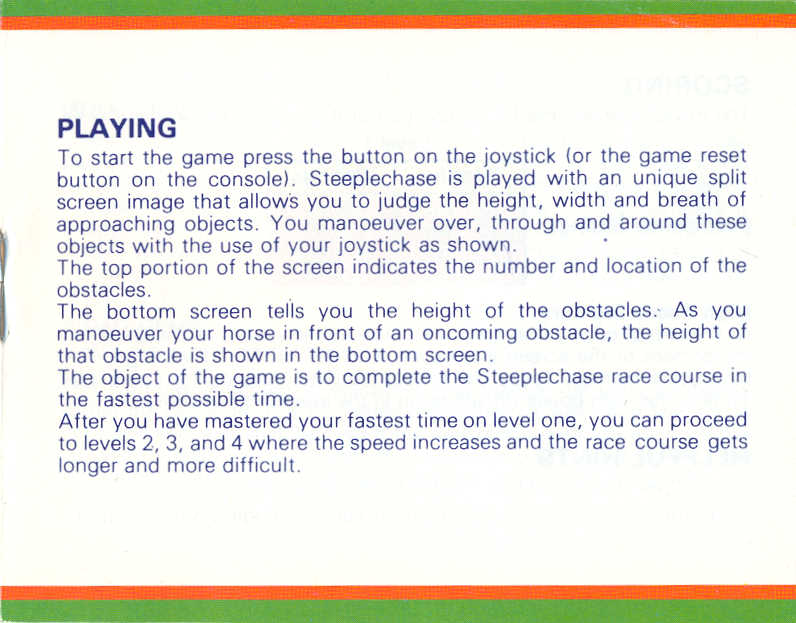 PLAYING

To start the game press the button on the joystick (or the game reset button on the console). Steeplechase is played with an unique split screen image that allows you to judge the height, width and breath of approaching objects. You manoeuver over, through and around these objects with the use of your joystick as shown.
The top portion of the screen indicates the number and location of the obstacles.
The bottom screen tells you the height of the obstacles. As you manoeuver your horse in front of an oncoming obstacle, the height of that obstacle is shown in the bottom screen.
The object of the game is to complete the Steeplechase race course in the fastest possible time.
After you have mastered your fastest time on level one, you can proceed to levels 2, 3, and 4 where the speed increases and the race course gets longer and more difficult.